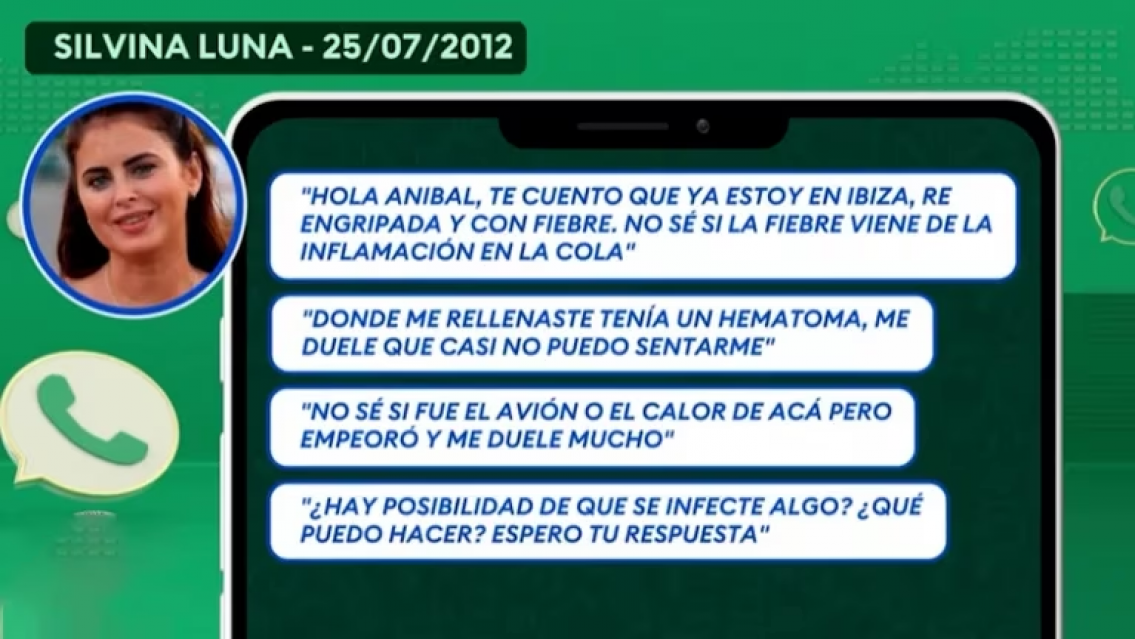 SILVINA LUNA - 25/07/2012

"HOLA ANIBAL, TE CUENTO QUE YA ESTOY EN IBIZA, RE ENGRIPADA Y CON FIEBRE. NO SÉ SI LA FIEBRE VIENE DE LA INFLAMACIÓN EN LA COLA"

"DONDE ME RELLENASTE TENÍA UN HEMATOMA, ME DUELE QUE CASI NO PUEDO SENTARME"

"NO SÉ SI FUE EL AVIÓN O EL CALOR DE ACÁ PERO EMPEORÓ Y ME DUELE MUCHO"

"¿HAY POSIBILIDAD DE QUE SE INFECTE ALGO? ¿QUÉ PUEDO HACER? ESPERO TU RESPUESTA"